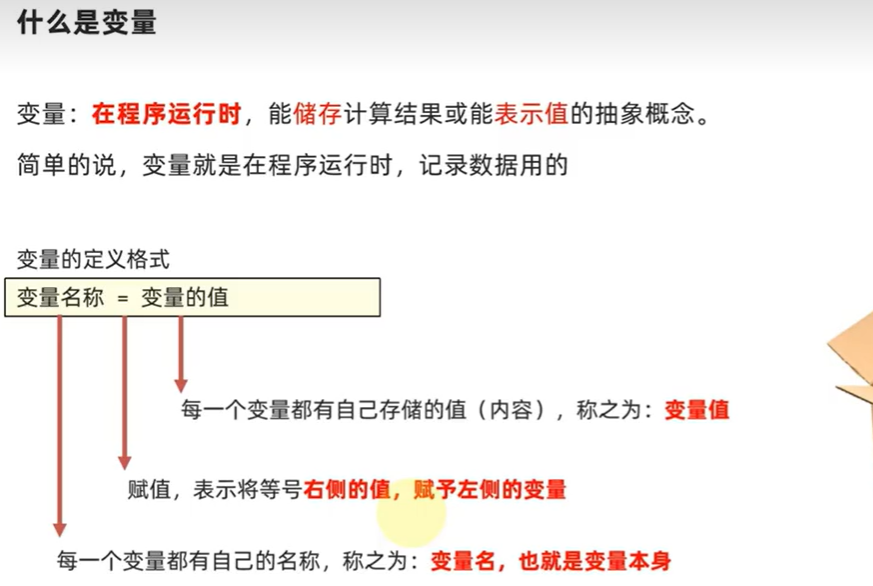 什么是变量

变量：在程序运行时，能储存计算结果或能表示值的抽象概念。

简单的说，变量就是在程序运行时，记录数据用的

变量的定义格式

变量名称 = 变量的值

每一个变量都有自己存储的值（内容），称之为：变量值

赋值，表示将等号右侧的值，赋予左侧的变量

每一个变量都有自己的名称，称之为：变量名，也就是变量本身